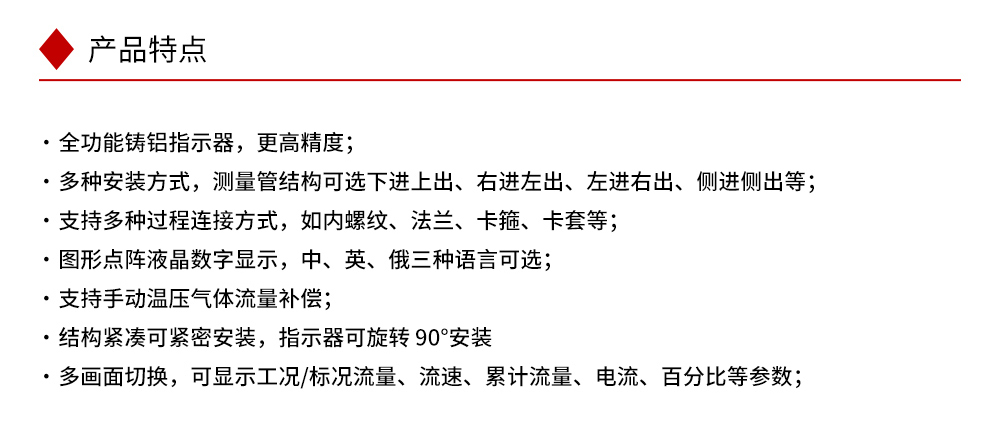 产品特点

• 全功能铸铝指示器，更高精度；
• 多种安装方式，测量管结构可选下进上出、右进左出、左进右出、侧进侧出等；
• 支持多种过程连接方式，如内螺纹、法兰、卡箍、卡套等；
• 图形点阵液晶数字显示，中、英、俄三种语言可选；
• 支持手动温压气体流量补偿；
• 结构紧凑可紧密安装，指示器可旋转90°安装
• 多画面切换，可显示工况/标况流量、流速、累计流量、电流、百分比等参数；